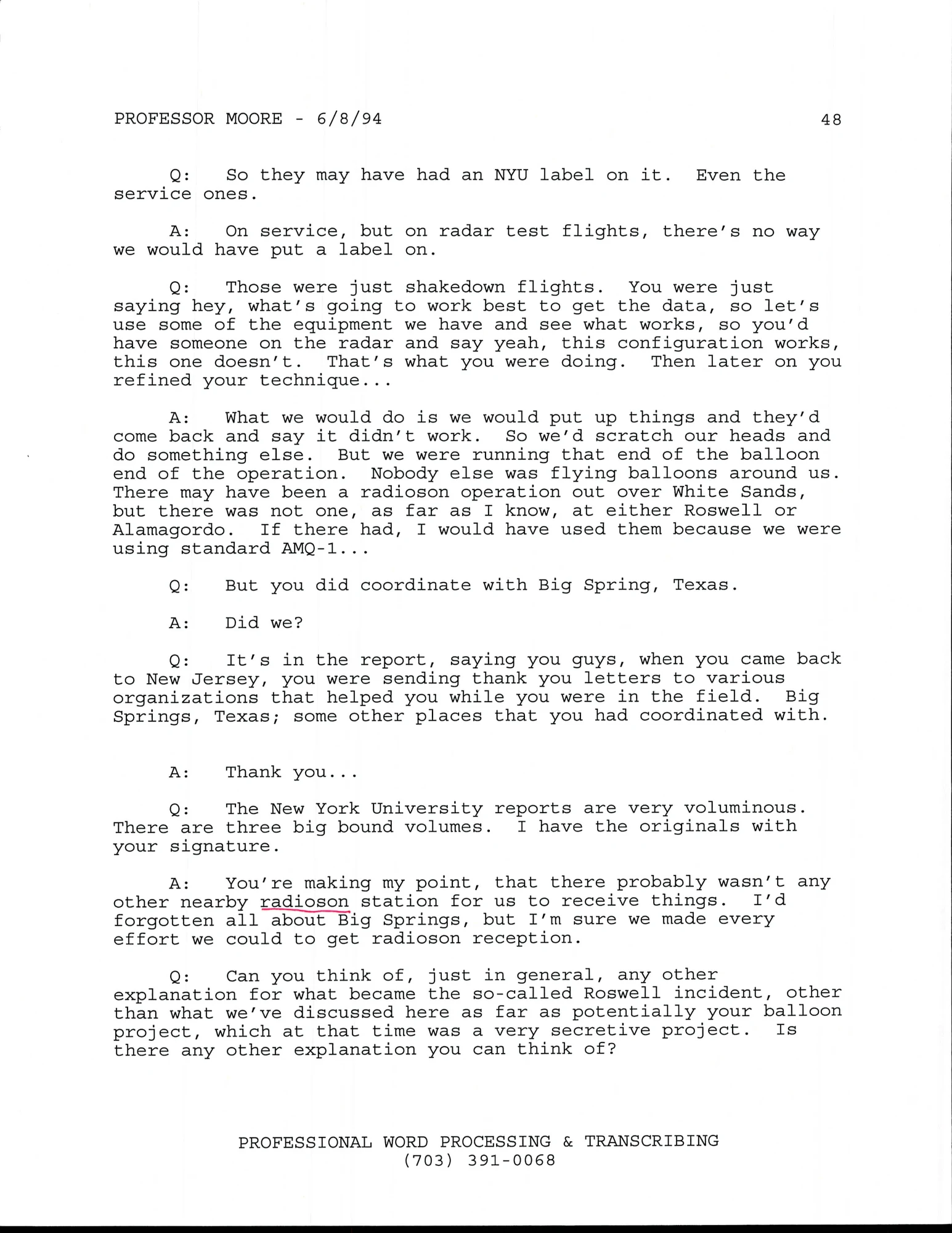 PROFESSOR MOORE - 6/8/94 48

Q: So they may have had an NYU label on it. Even the service ones.

A: On service, but on radar test flights, there's no way we would have put a label on.

Q: Those were just shakedown flights. You were just saying hey, what's going to work best to get the data, so let's use some of the equipment we have and see what works, so you'd have someone on the radar and say yeah, this configuration works, this one doesn't. That's what you were doing. Then later on you refined your technique...

A: What we would do is we would put up things and they'd come back and say it didn't work. So we'd scratch our heads and do something else. But we were running that end of the balloon end of the operation. Nobody else was flying balloons around us. There may have been a radioson operation out over White Sands, but there was not one, as far as I know, at either Roswell or Alamagordo. If there had, I would have used them because we were using standard AMQ-1...

Q: But you did coordinate with Big Spring, Texas.

A: Did we?

Q: It's in the report, saying you guys, when you came back to New Jersey, you were sending thank you letters to various organizations that helped you while you were in the field. Big Springs, Texas; some other places that you had coordinated with.

A: Thank you...

Q: The New York University reports are very voluminous. There are three big bound volumes. I have the originals with your signature.

A: You're making my point, that there probably wasn't any other nearby radioson station for us to receive things. I'd forgotten all about Big Springs, but I'm sure we made every effort we could to get radioson reception.

Q: Can you think of, just in general, any other explanation for what became the so-called Roswell incident, other than what we've discussed here as far as potentially your balloon project, which at that time was a very secretive project. Is there any other explanation you can think of?

PROFESSIONAL WORD PROCESSING & TRANSCRIBING
(703) 391-0068